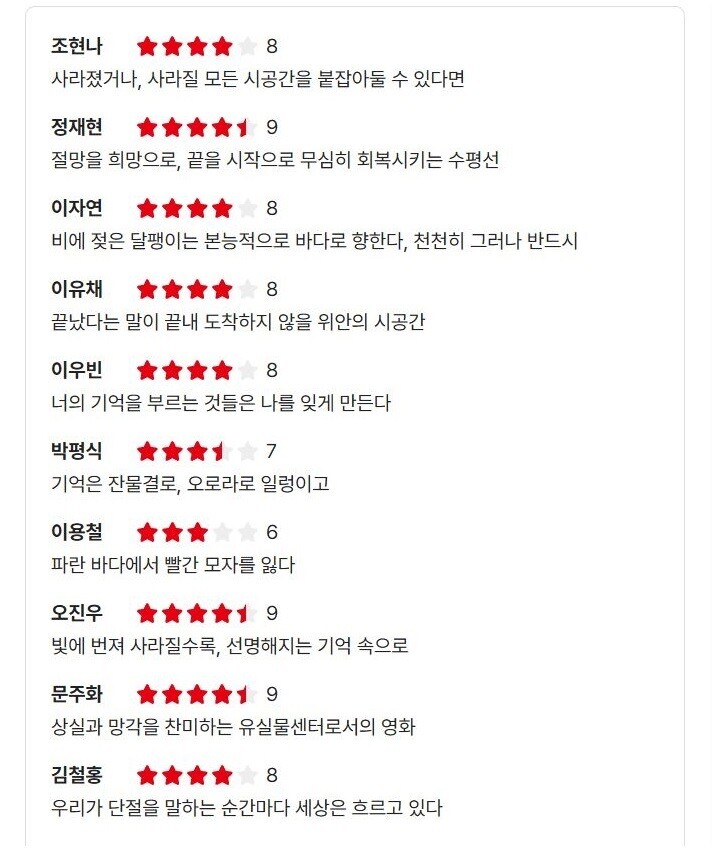 조현나 8
사라졌거나, 사라질 모든 시공간을 붙잡아둘 수 있다면

정재현 9
절망을 희망으로, 끝을 시작으로 무심히 회복시키는 수평선

이자연 8
비에 젖은 달팽이는 본능적으로 바다로 향한다, 천천히 그러나 반드시

이유채 8
끝났다는 말이 끝내 도착하지 않을 위안의 시공간

이우빈 8
너의 기억을 부르는 것들은 나를 잊게 만든다

박평식 7
기억은 잔물결로, 오로라로 일렁이고

이용철 6
파란 바다에서 빨간 모자를 잃다

오진우 9
빛에 번져 사라질수록, 선명해지는 기억 속으로

문주화 9
상실과 망각을 찬미하는 유실물센터로서의 영화

김철홍 8
우리가 단절을 말하는 순간마다 세상은 흐르고 있다